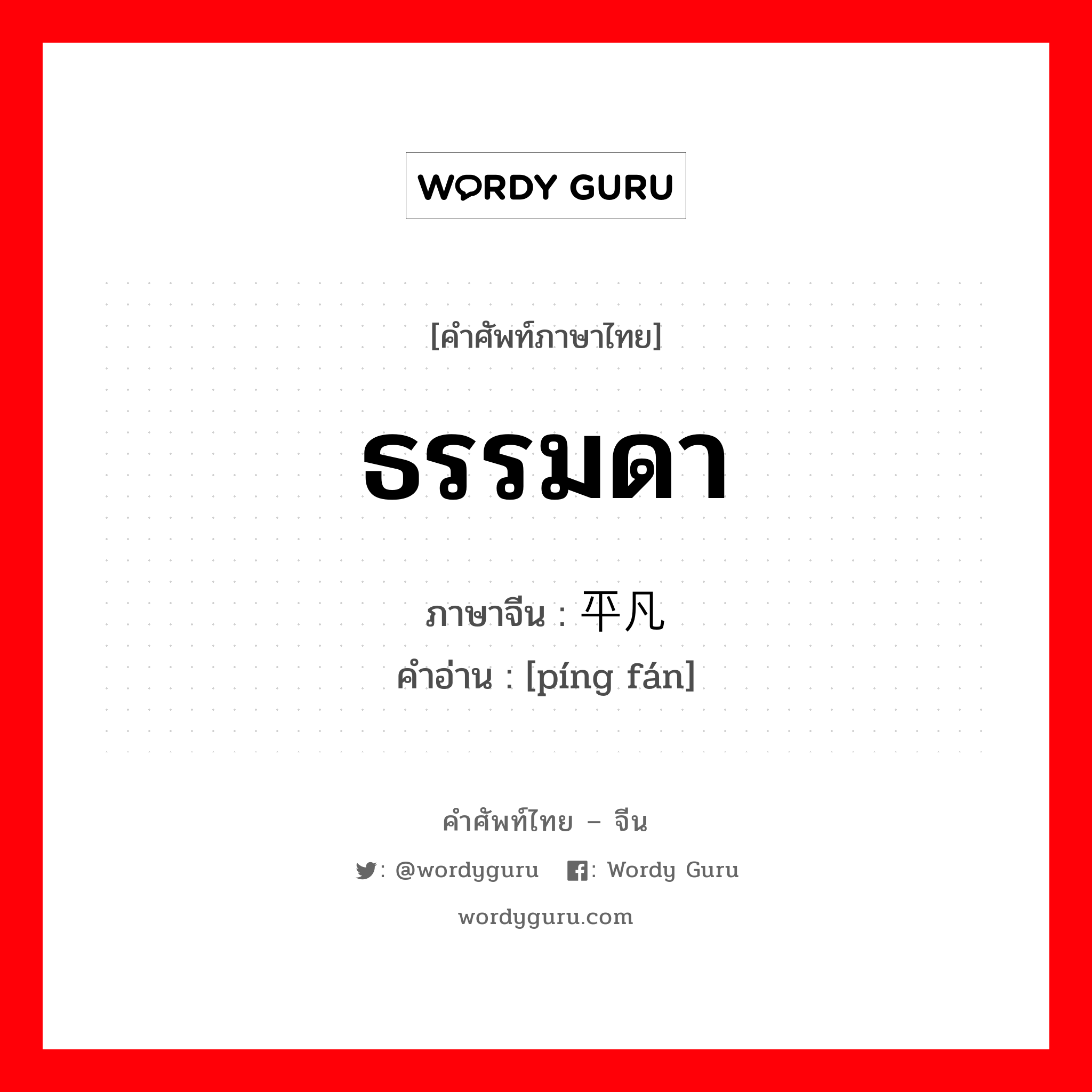 WORDY GURU

[คำศัพท์ภาษาไทย]

ธรรมดา

ภาษาจีน : 平凡
คำอ่าน : [píng fán]

คำศัพท์ไทย – จีน

: @wordyguru : Wordy Guru

wordyguru.com